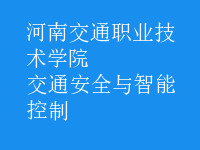 河南交通职业技术学院
交通安全与智能控制